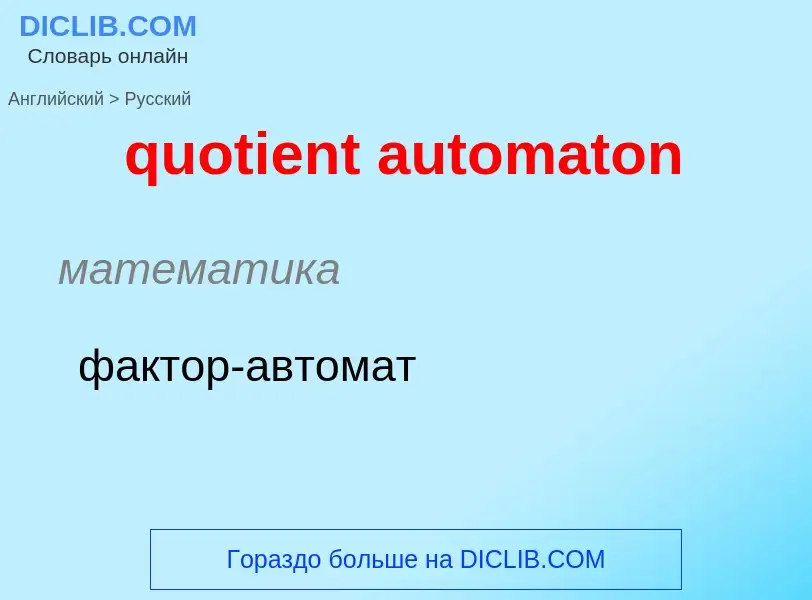 DICLIB.COM
Словарь онлайн

Английский > Русский

quotient automaton

математика

фактор-автомат

Гораздо больше на DICLIB.COM